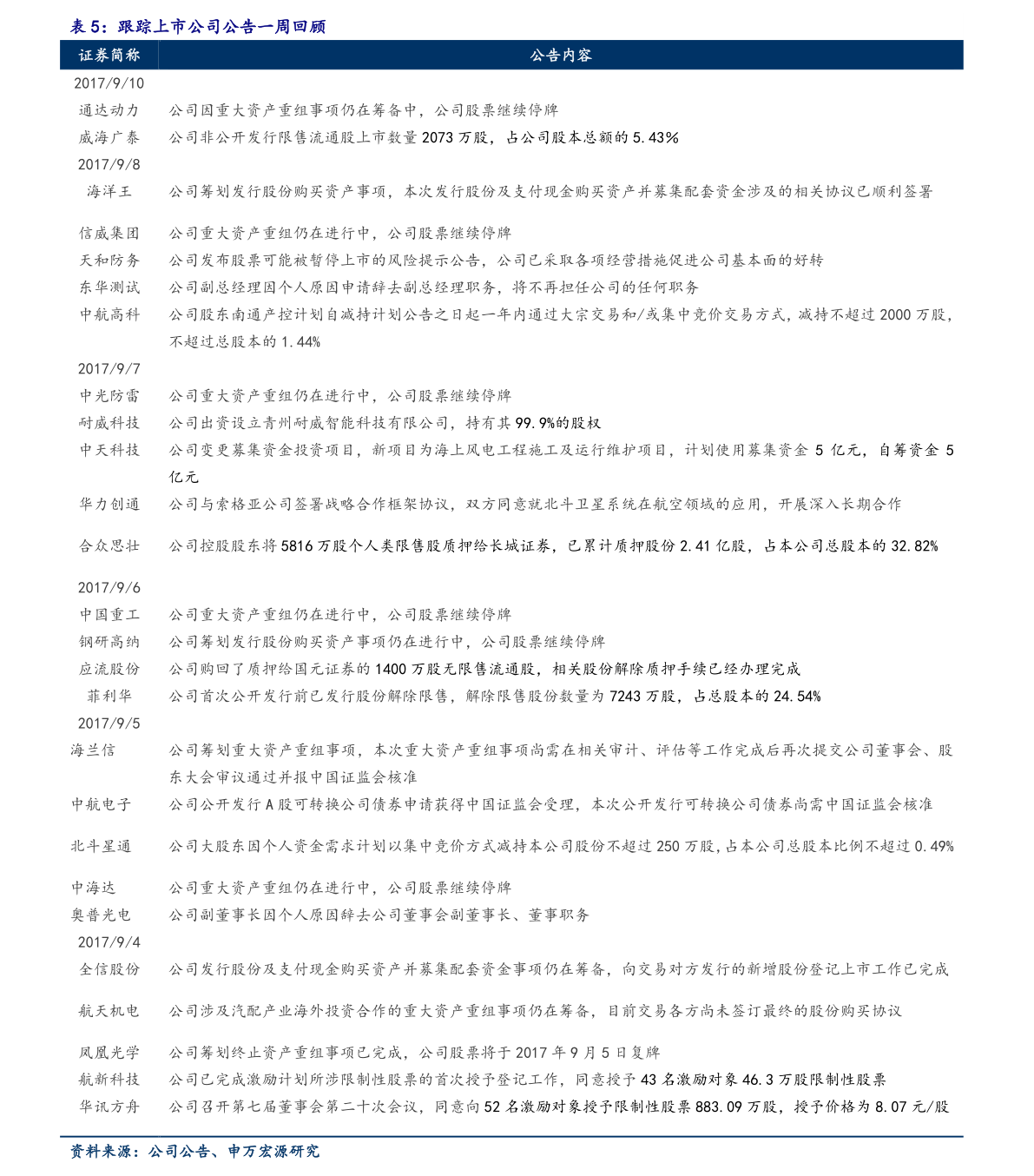 表 5：跟踪上市公司公告一周回顾

| 证券简称 | 公告内容 |
|---|---|
| 2017/9/10 | |
| 通达动力 | 公司因重大资产重组事项仍在筹备中，公司股票继续停牌 |
| 威海广泰 | 公司非公开发行限售流通股上市数量 2073 万股，占公司股本总额的 5.43% |
| 2017/9/8 | |
| 海洋王 | 公司筹划发行股份购买资产事项，本次发行股份及支付现金购买资产并募集配套资金涉及的相关协议已顺利签署 |
| 信威集团 | 公司重大资产重组仍在进行中，公司股票继续停牌 |
| 天和防务 | 公司发布股票可能被暂停上市的风险提示公告，公司已采取各项经营措施促进公司基本面的好转 |
| 东华测试 | 公司副总经理因个人原因申请辞去副总经理职务，将不再担任公司的任何职务 |
| 中航高科 | 公司股东南通产控计划自减持计划公告之日起一年内通过大宗交易和/或集中竞价交易方式，减持不超过 2000 万股，不超过总股本的 1.44% |
| 2017/9/7 | |
| 中光防雷 | 公司重大资产重组仍在进行中，公司股票继续停牌 |
| 耐威科技 | 公司出资设立青州耐威智能科技有限公司，持有其 99.9%的股权 |
| 中天科技 | 公司变更募集资金投资项目，新项目为海上风电工程施工及运行维护项目，计划使用募集资金 5 亿元，自筹资金 5 亿元 |
| 华力创通 | 公司与索格亚公司签署战略合作框架协议，双方同意就北斗卫星系统在航空领域的应用，开展深入长期合作 |
| 合众思壮 | 公司控股股东将 5816 万股个人类限售股质押给长城证券，已累计质押股份 2.41 亿股，占本公司总股本的 32.82% |
| 2017/9/6 | |
| 中国重工 | 公司重大资产重组仍在进行中，公司股票继续停牌 |
| 钢研高纳 | 公司筹划发行股份购买资产事项仍在进行中，公司股票继续停牌 |
| 应流股份 | 公司购回了质押给国元证券的 1400 万股无限售流通股，相关股份解除质押手续已经办理完成 |
| 菲利华 | 公司首次公开发行前已发行股份解除限售，解除限售股份数量为 7243 万股，占总股本的 24.54% |
| 2017/9/5 | |
| 海兰信 | 公司筹划重大资产重组事项，本次重大资产重组事项尚需在相关审计、评估等工作完成后再次提交公司董事会、股东大会审议通过并报中国证监会核准 |
| 中航电子 | 公司公开发行 A 股可转换公司债券申请获得中国证监会受理，本次公开发行可转换公司债券尚需中国证监会核准 |
| 北斗星通 | 公司大股东因个人资金需求计划以集中竞价方式减持本公司股份不超过 250 万股，占本公司总股本比例不超过 0.49% |
| 中海达 | 公司重大资产重组仍在进行中，公司股票继续停牌 |
| 奥普光电 | 公司副董事长因个人原因辞去公司董事会副董事长、董事职务 |
| 2017/9/4 | |
| 全信股份 | 公司发行股份及支付现金购买资产并募集配套资金事项仍在筹备，向交易对方发行的新增股份登记上市工作已完成 |
| 航天机电 | 公司涉及汽配产业海外投资合作的重大资产重组事项仍在筹备，目前交易各方尚未签订最终的股份购买协议 |
| 凤凰光学 | 公司筹划终止资产重组事项已完成，公司股票将于 2017 年 9 月 5 日复牌 |
| 航新科技 | 公司已完成激励计划所涉限制性股票的首次授予登记工作，同意授予 43 名激励对象 46.3 万股限制性股票 |
| 华讯方舟 | 公司召开第七届董事会第二十次会议，同意向 52 名激励对象授予限制性股票 883.09 万股，授予价格为 8.07 元/股 |

资料来源：公司公告、申万宏源研究